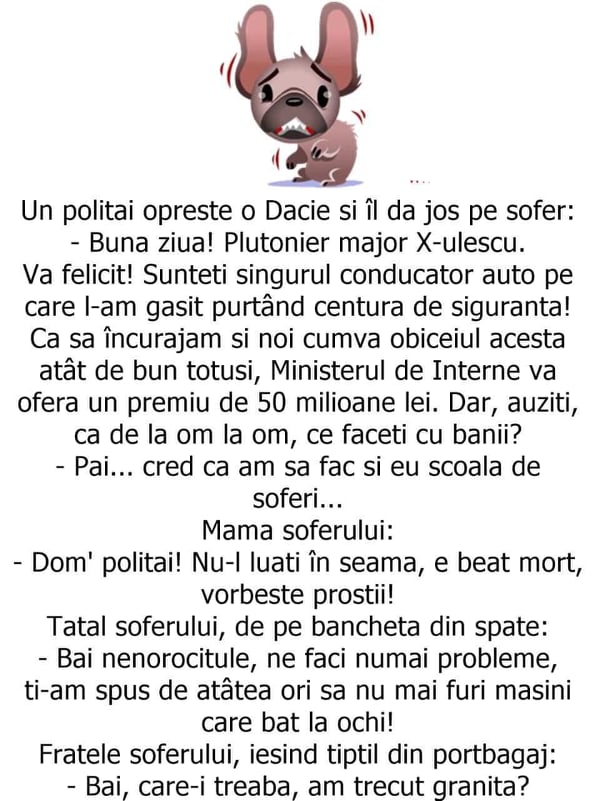 Un politai opreste o Dacie si îl da jos pe sofer:
- Buna ziua! Plutonier major X-ulescu.
Va felicit! Sunteti singurul conducator auto pe care l-am gasit purtând centura de siguranta! Ca sa încurajam si noi cumva obiceiul acesta atât de bun totusi, Ministerul de Interne va ofera un premiu de 50 milioane lei. Dar, auziti, ca de la om la om, ce faceti cu banii?
- Pai... cred ca am sa fac si eu scoala de soferi...
Mama soferului:
- Dom' politai! Nu-l luati în seama, e beat mort, vorbeste prostii!
Tatal soferului, de pe bancheta din spate:
- Bai nenorocitule, ne faci numai probleme, ti-am spus de atâtea ori sa nu mai furi masini care bat la ochi!
Fratele soferului, iesind tiptil din portbagaj:
- Bai, care-i treaba, am trecut granita?